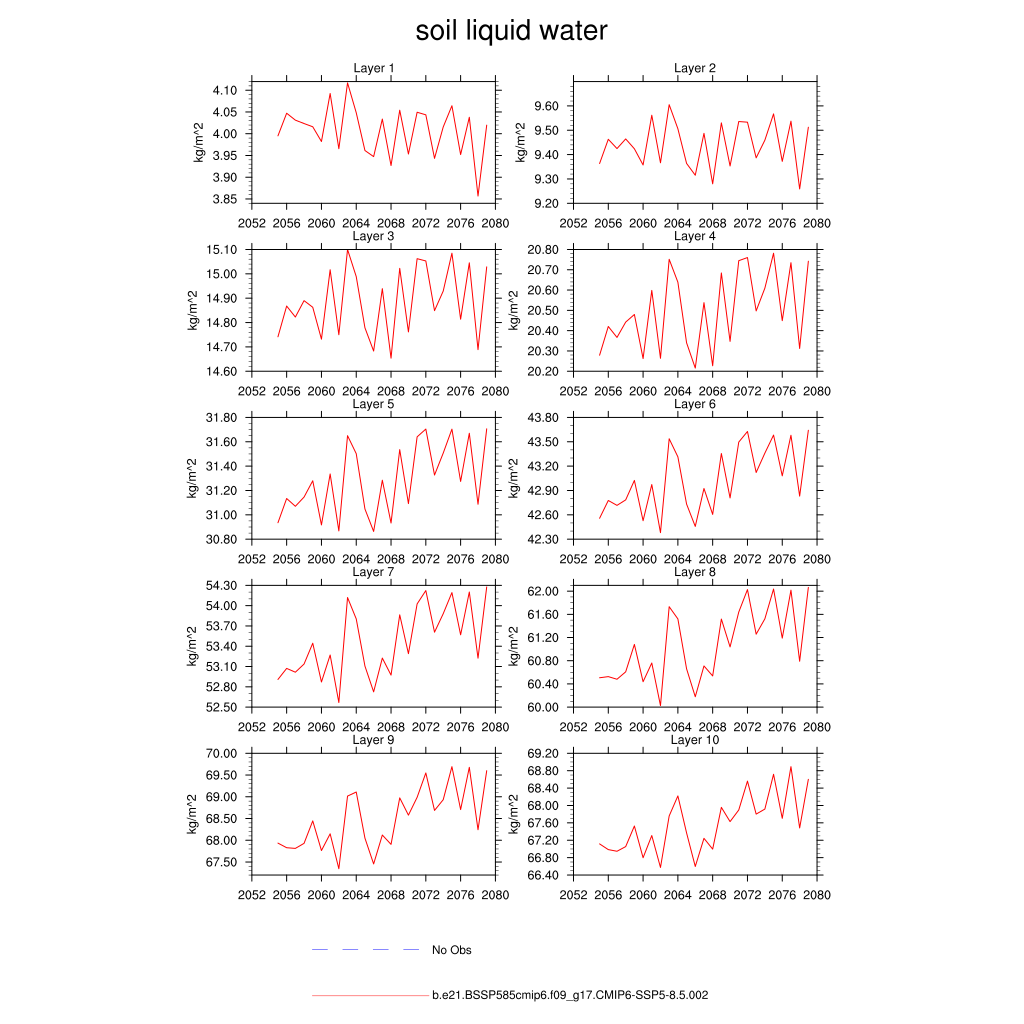 soil liquid water

Layer 1
kg/m^2
4.10
4.05
4.00
3.95
3.90
3.85
2052 2056 2060 2064 2068 2072 2076 2080

Layer 2
kg/m^2
9.60
9.50
9.40
9.30
9.20
2052 2056 2060 2064 2068 2072 2076 2080

Layer 3
kg/m^2
15.10
15.00
14.90
14.80
14.70
14.60
2052 2056 2060 2064 2068 2072 2076 2080

Layer 4
kg/m^2
20.80
20.70
20.60
20.50
20.40
20.30
20.20
2052 2056 2060 2064 2068 2072 2076 2080

Layer 5
kg/m^2
31.80
31.60
31.40
31.20
31.00
30.80
2052 2056 2060 2064 2068 2072 2076 2080

Layer 6
kg/m^2
43.80
43.50
43.20
42.90
42.60
42.30
2052 2056 2060 2064 2068 2072 2076 2080

Layer 7
kg/m^2
54.30
54.00
53.70
53.40
53.10
52.80
52.50
2052 2056 2060 2064 2068 2072 2076 2080

Layer 8
kg/m^2
62.00
61.60
61.20
60.80
60.40
60.00
2052 2056 2060 2064 2068 2072 2076 2080

Layer 9
kg/m^2
70.00
69.50
69.00
68.50
68.00
67.50
2052 2056 2060 2064 2068 2072 2076 2080

Layer 10
kg/m^2
69.20
68.80
68.40
68.00
67.60
67.20
66.80
66.40
2052 2056 2060 2064 2068 2072 2076 2080

No Obs

b.e21.BSSP585cmip6.f09_g17.CMIP6-SSP5-8.5.002